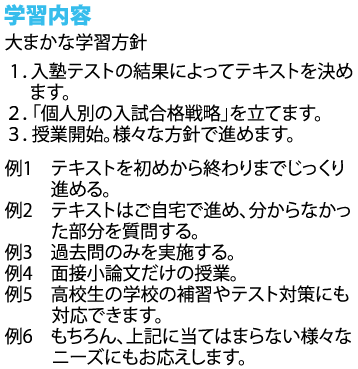 学習内容

大まかな学習方針

1. 入塾テストの結果によってテキストを決めます。
2. 「個人別の入試合格戦略」を立てます。
3. 授業開始。様々な方針で進めます。

例1　テキストを初めから終わりまでじっくり進める。
例2　テキストはご自宅で進め、分からなかった部分を質問する。
例3　過去問のみを実施する。
例4　面接小論文だけの授業。
例5　高校生の学校の補習やテスト対策にも対応できます。
例6　もちろん、上記に当てはまらない様々なニーズにもお応えします。